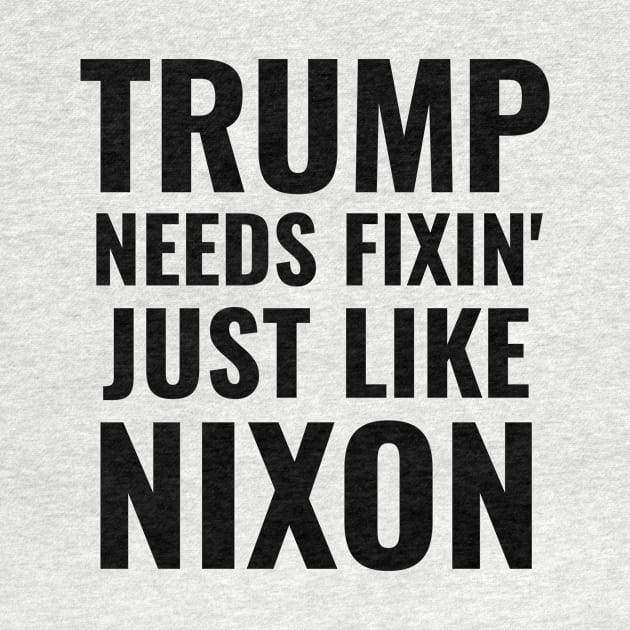 TRUMP
NEEDS FIXIN'
JUST LIKE
NIXON